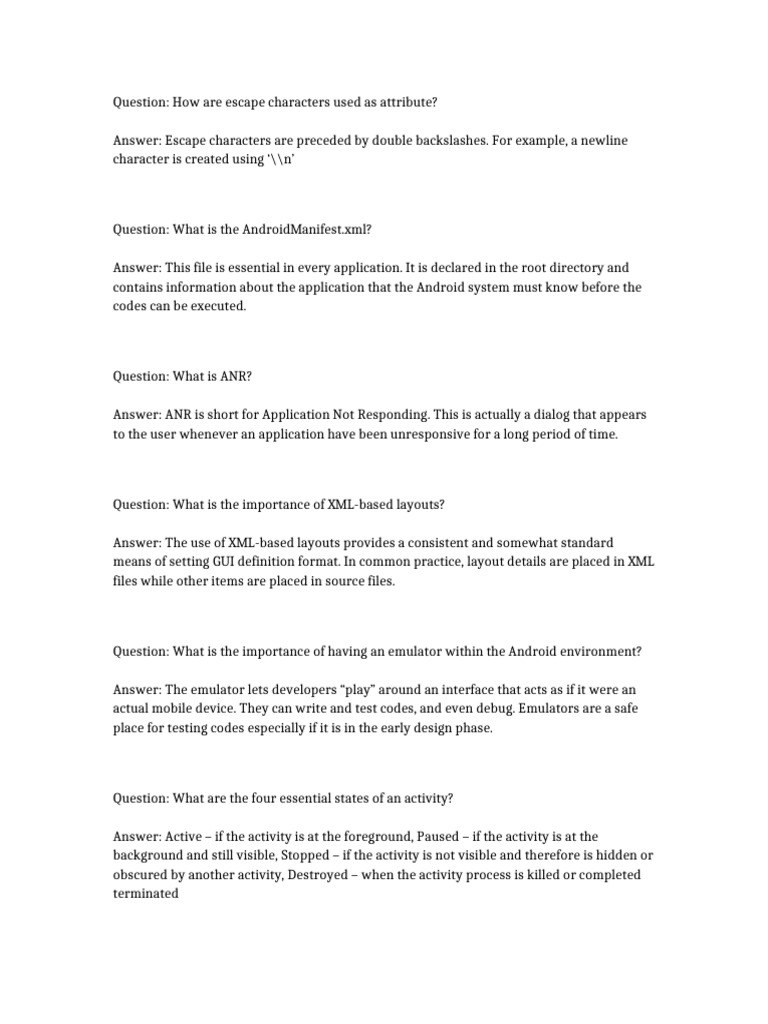 Question: How are escape characters used as attribute?

Answer: Escape characters are preceded by double backslashes. For example, a newline character is created using '\\n'

Question: What is the AndroidManifest.xml?

Answer: This file is essential in every application. It is declared in the root directory and contains information about the application that the Android system must know before the codes can be executed.

Question: What is ANR?

Answer: ANR is short for Application Not Responding. This is actually a dialog that appears to the user whenever an application have been unresponsive for a long period of time.

Question: What is the importance of XML-based layouts?

Answer: The use of XML-based layouts provides a consistent and somewhat standard means of setting GUI definition format. In common practice, layout details are placed in XML files while other items are placed in source files.

Question: What is the importance of having an emulator within the Android environment?

Answer: The emulator lets developers "play" around an interface that acts as if it were an actual mobile device. They can write and test codes, and even debug. Emulators are a safe place for testing codes especially if it is in the early design phase.

Question: What are the four essential states of an activity?

Answer: Active – if the activity is at the foreground, Paused – if the activity is at the background and still visible, Stopped – if the activity is not visible and therefore is hidden or obscured by another activity, Destroyed – when the activity process is killed or completed terminated